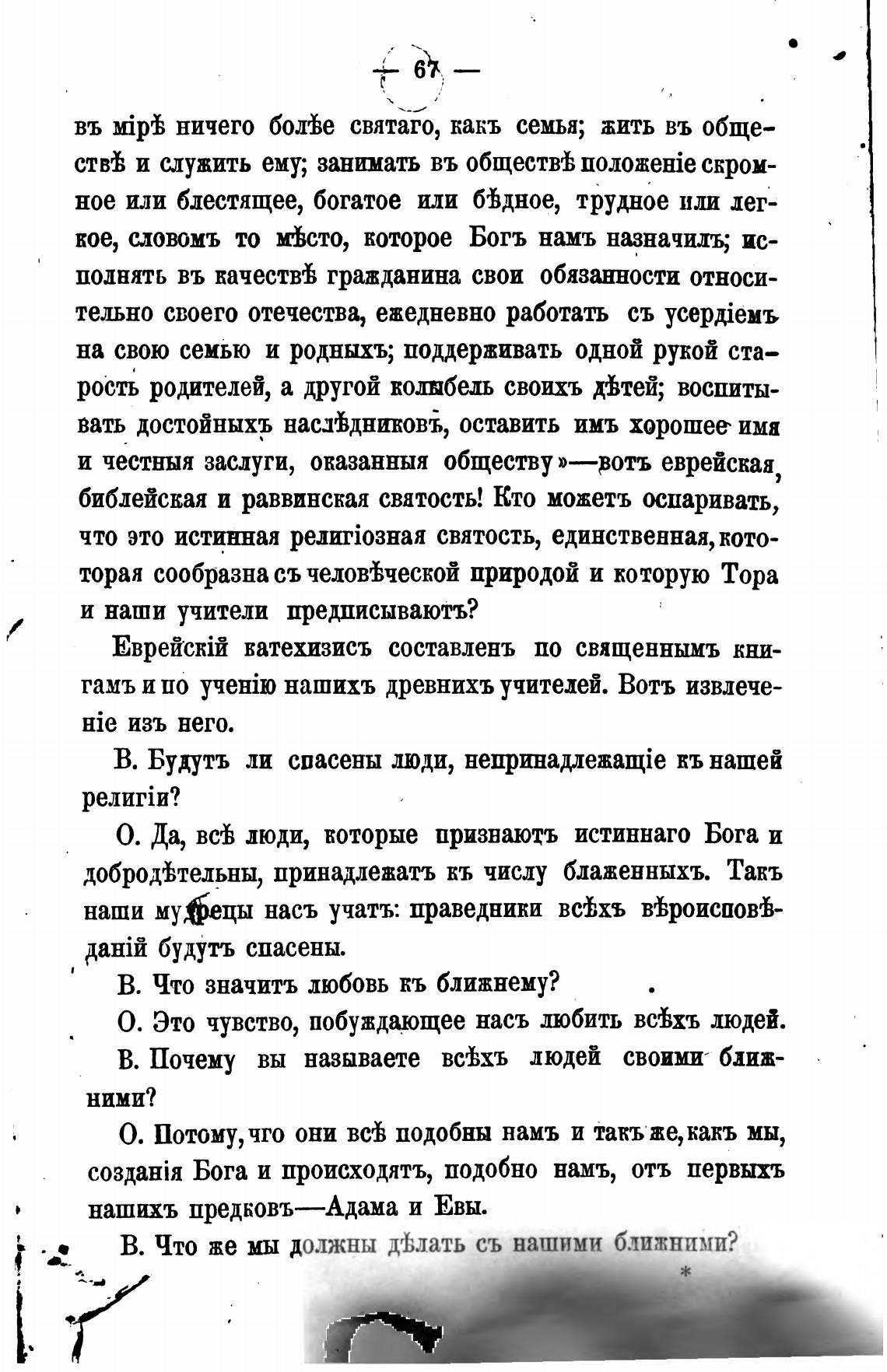 — 67 —

въ мірѣ ничего болѣе святаго, какъ семья; жить въ обществѣ и служить ему; занимать въ обществѣ положеніе скромное или блестящее, богатое или бѣдное, трудное или легкое, словомъ то мѣсто, которое Богъ намъ назначилъ; исполнять въ качествѣ гражданина свои обязанности относительно своего отечества, ежедневно работать съ усердіемъ на свою семью и родныхъ; поддерживать одной рукой старость родителей, а другой колыбель своихъ дѣтей; воспитывать достойныхъ наслѣдниковъ, оставить имъ хорошее имя и честныя заслуги, оказанныя обществу»—вотъ еврейская, библейская и раввинская святость! Кто можетъ оспаривать, что это истинная религіозная святость, единственная, которая сообразна съ человѣческой природой и которую Тора и наши учители предписываютъ?

Еврейскій катехизисъ составленъ по священнымъ книгамъ и по ученію нашихъ древнихъ учителей. Вотъ извлеченіе изъ него.

В. Будутъ ли спасены люди, непринадлежащіе къ нашей религіи?

О. Да, всѣ люди, которые признаютъ истиннаго Бога и добродѣтельны, принадлежатъ къ числу блаженныхъ. Такъ наши мудрецы насъ учатъ: праведники всѣхъ вѣроисповѣданій будутъ спасены.

В. Что значитъ любовь къ ближнему?

О. Это чувство, побуждающее насъ любить всѣхъ людей.

В. Почему вы называете всѣхъ людей своими ближними?

О. Потому, что они всѣ подобны намъ и такъ же, какъ мы, созданія Бога и происходятъ, подобно намъ, отъ первыхъ нашихъ предковъ—Адама и Евы.

В. Что же мы должны дѣлать съ нашими ближними?

*